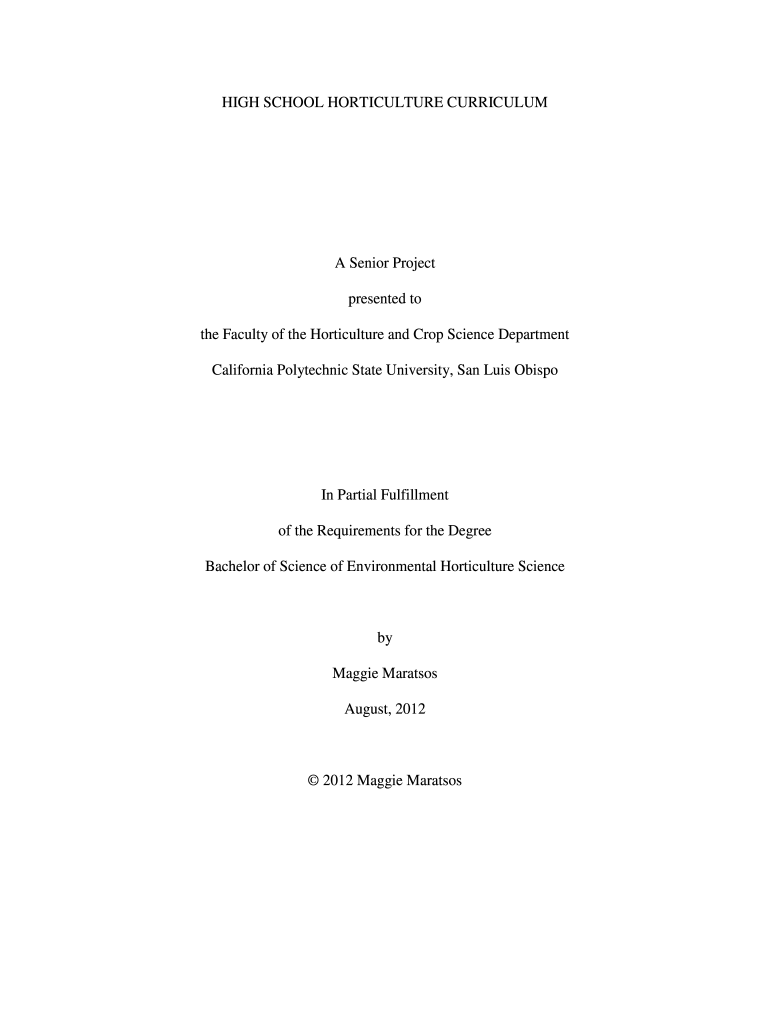 HIGH SCHOOL HORTICULTURE CURRICULUM

A Senior Project

presented to

the Faculty of the Horticulture and Crop Science Department

California Polytechnic State University, San Luis Obispo

In Partial Fulfillment

of the Requirements for the Degree

Bachelor of Science of Environmental Horticulture Science

by

Maggie Maratsos

August, 2012

© 2012 Maggie Maratsos